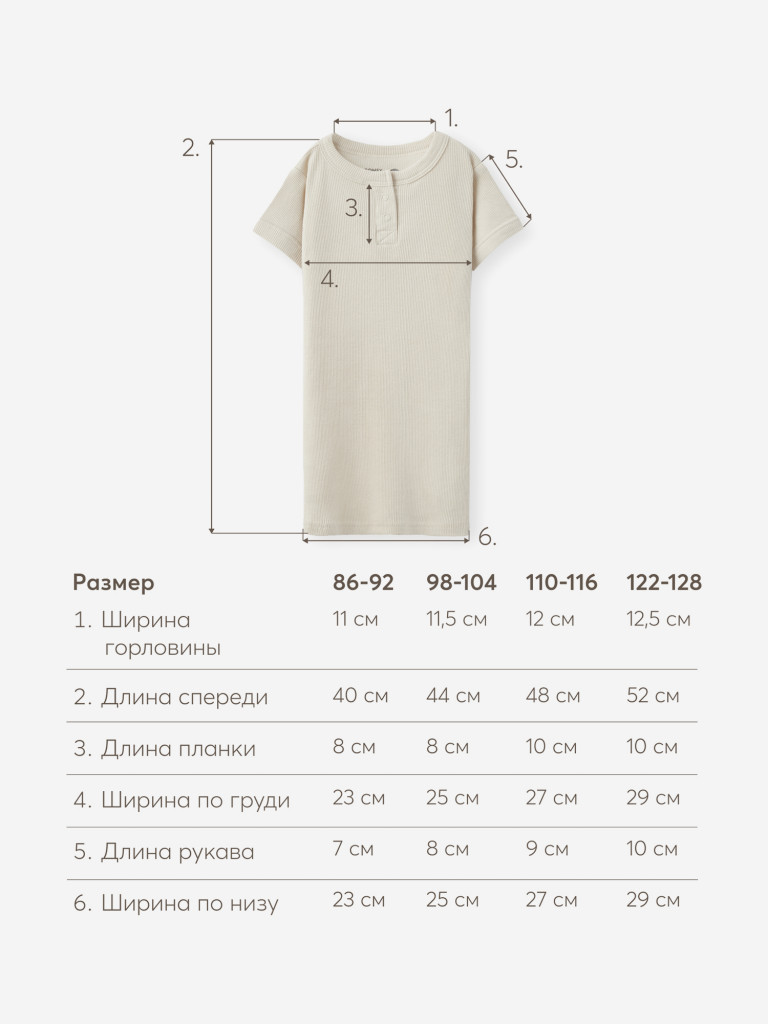 1.
2.
5.
3.
4.
6.

| Размер | 86-92 | 98-104 | 110-116 | 122-128 |
|---|---|---|---|---|
| 1. Ширина горловины | 11 см | 11,5 см | 12 см | 12,5 см |
| 2. Длина спереди | 40 см | 44 см | 48 см | 52 см |
| 3. Длина планки | 8 см | 8 см | 10 см | 10 см |
| 4. Ширина по груди | 23 см | 25 см | 27 см | 29 см |
| 5. Длина рукава | 7 см | 8 см | 9 см | 10 см |
| 6. Ширина по низу | 23 см | 25 см | 27 см | 29 см |